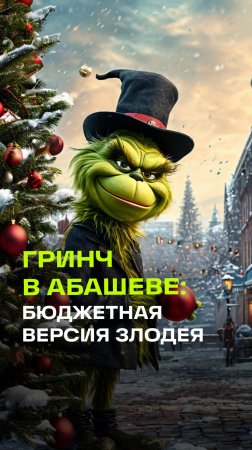 ГРИНЧ
В АБАШЕВЕ:
БЮДЖЕТНАЯ
ВЕРСИЯ ЗЛОДЕЯ